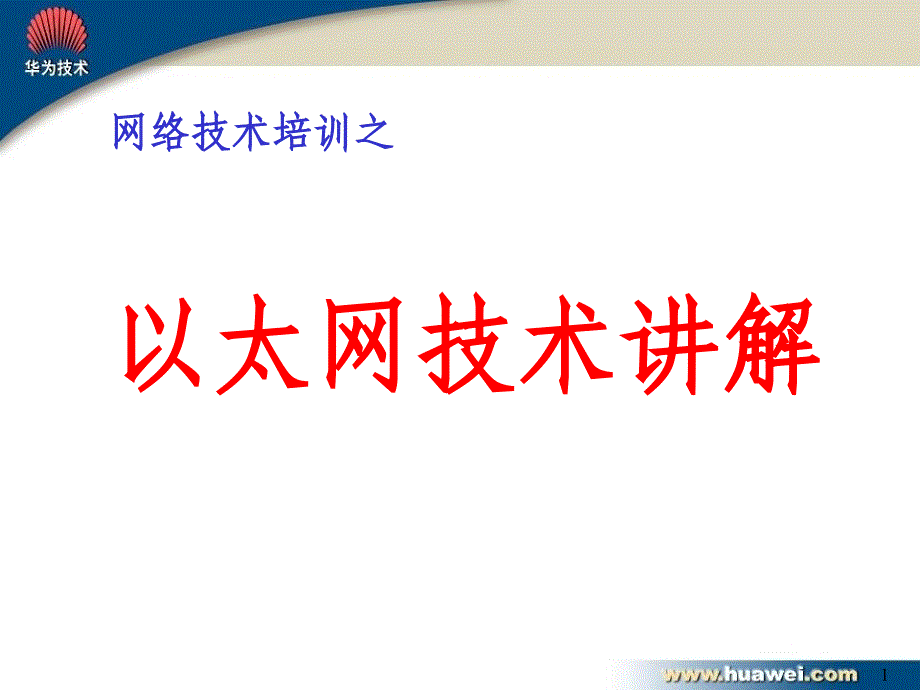 华为技术

网络技术培训之

以太网技术讲解

www.huawei.com 1